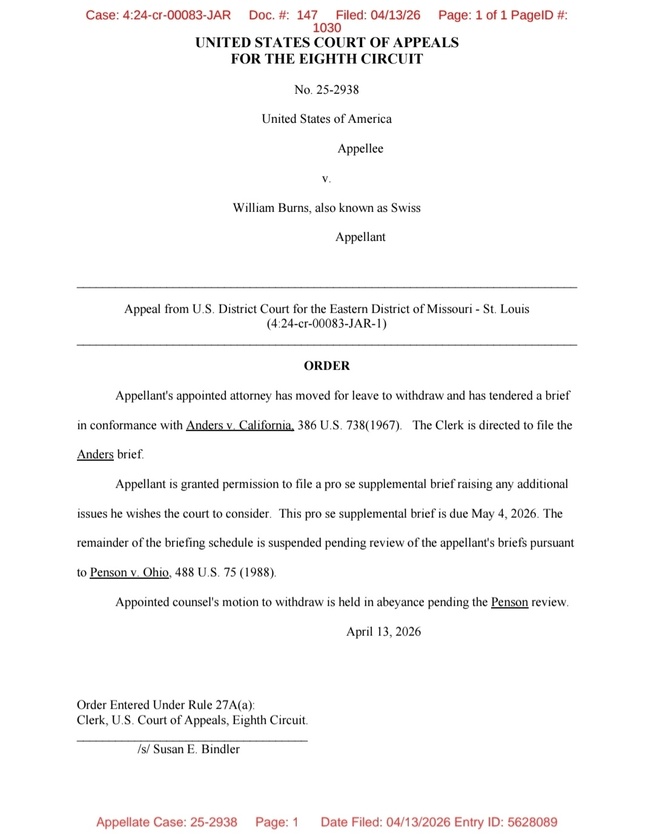 Case: 4:24-cr-00083-JAR Doc. #: 147 Filed: 04/13/26 Page: 1 of 1 PageID #: 1030

UNITED STATES COURT OF APPEALS
FOR THE EIGHTH CIRCUIT

No. 25-2938

United States of America

Appellee

v.

William Burns, also known as Swiss

Appellant

Appeal from U.S. District Court for the Eastern District of Missouri - St. Louis
(4:24-cr-00083-JAR-1)

ORDER

Appellant's appointed attorney has moved for leave to withdraw and has tendered a brief in conformance with Anders v. California, 386 U.S. 738(1967). The Clerk is directed to file the Anders brief.

Appellant is granted permission to file a pro se supplemental brief raising any additional issues he wishes the court to consider. This pro se supplemental brief is due May 4, 2026. The remainder of the briefing schedule is suspended pending review of the appellant's briefs pursuant to Penson v. Ohio, 488 U.S. 75 (1988).

Appointed counsel's motion to withdraw is held in abeyance pending the Penson review.

April 13, 2026

Order Entered Under Rule 27A(a):
Clerk, U.S. Court of Appeals, Eighth Circuit.

/s/ Susan E. Bindler

Appellate Case: 25-2938 Page: 1 Date Filed: 04/13/2026 Entry ID: 5628089